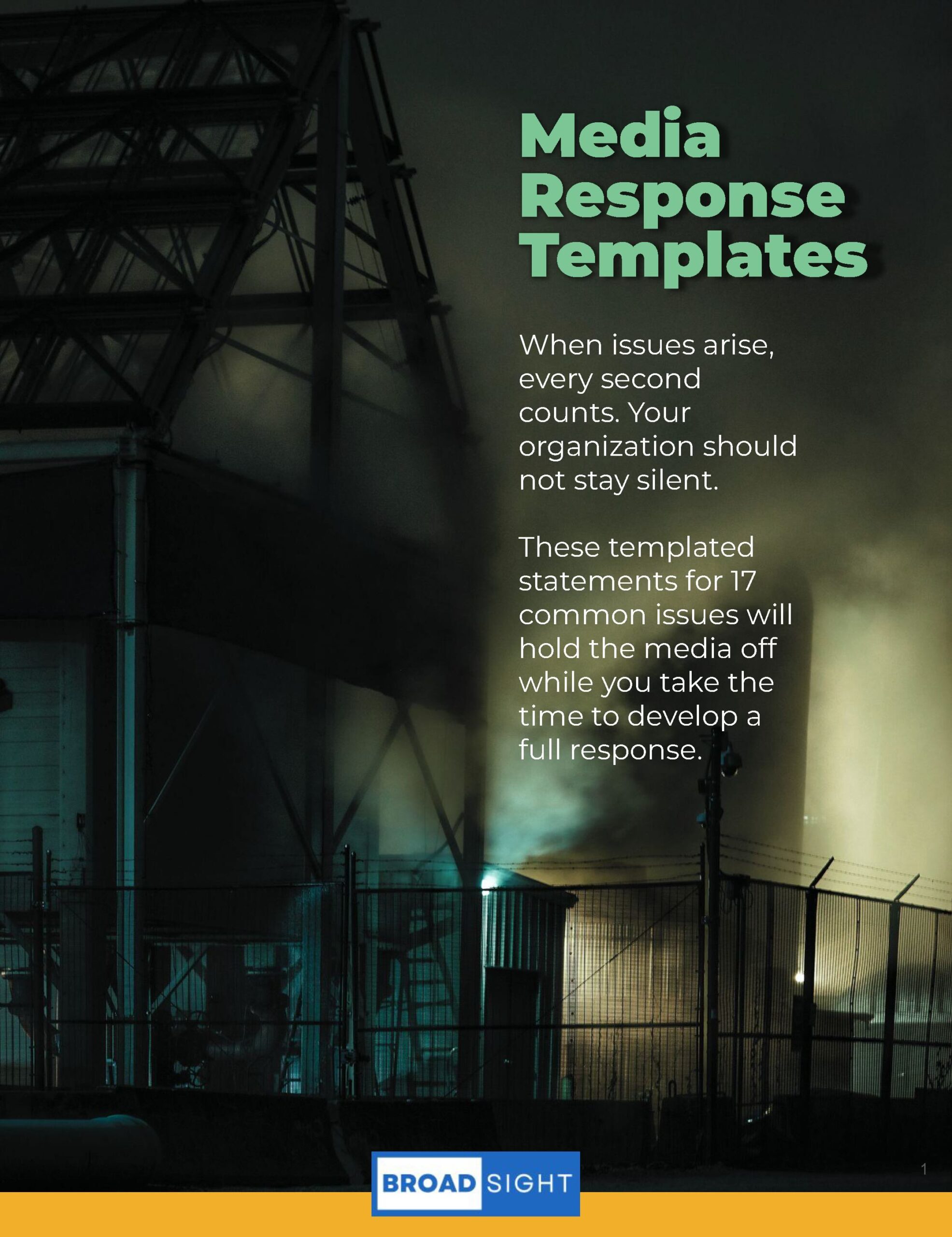 Media Response Templates

When issues arise, every second counts. Your organization should not stay silent.

These templated statements for 17 common issues will hold the media off while you take the time to develop a full response.

BROAD SIGHT

1